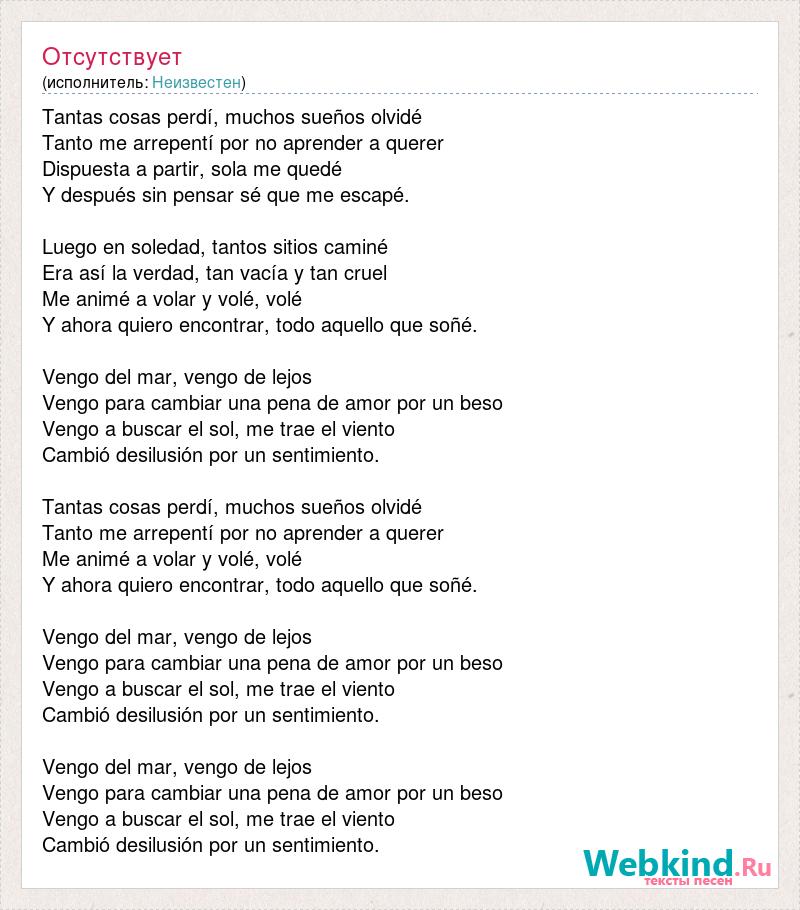 Отсутствует
(исполнитель: Неизвестен)

Tantas cosas perdí, muchos sueños olvidé
Tanto me arrepentí por no aprender a querer
Dispuesta a partir, sola me quedé
Y después sin pensar sé que me escapé.

Luego en soledad, tantos sitios caminé
Era así la verdad, tan vacía y tan cruel
Me animé a volar y volé, volé
Y ahora quiero encontrar, todo aquello que soñé.

Vengo del mar, vengo de lejos
Vengo para cambiar una pena de amor por un beso
Vengo a buscar el sol, me trae el viento
Cambió desilusión por un sentimiento.

Tantas cosas perdí, muchos sueños olvidé
Tanto me arrepentí por no aprender a querer
Me animé a volar y volé, volé
Y ahora quiero encontrar, todo aquello que soñé.

Vengo del mar, vengo de lejos
Vengo para cambiar una pena de amor por un beso
Vengo a buscar el sol, me trae el viento
Cambió desilusión por un sentimiento.

Vengo del mar, vengo de lejos
Vengo para cambiar una pena de amor por un beso
Vengo a buscar el sol, me trae el viento
Cambió desilusión por un sentimiento.

Webkind.Ru
тексты песен